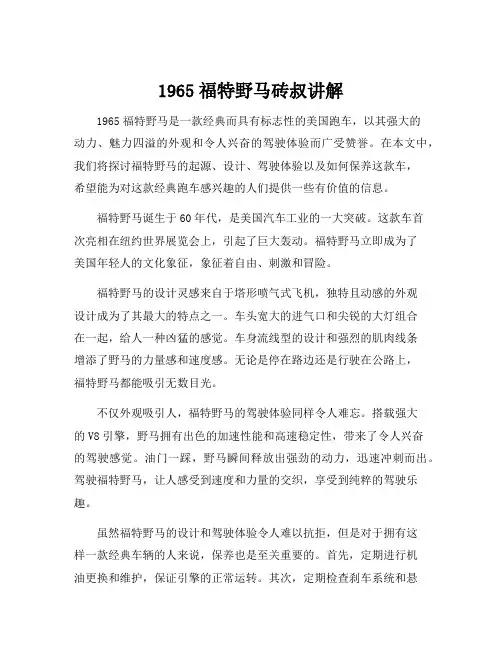 1965 福特野马砖叔讲解

1965 福特野马是一款经典而具有标志性的美国跑车，以其强大的动力、魅力四溢的外观和令人兴奋的驾驶体验而广受赞誉。在本文中，我们将探讨福特野马的起源、设计、驾驶体验以及如何保养这款车，希望能为对这款经典跑车感兴趣的人们提供一些有价值的信息。

福特野马诞生于 60 年代，是美国汽车工业的一大突破。这款车首次亮相在纽约世界展览会上，引起了巨大轰动。福特野马立即成为了美国年轻人的文化象征，象征着自由、刺激和冒险。

福特野马的设计灵感来自于塔形喷气式飞机，独特且动感的外观设计成为了其最大的特点之一。车头宽大的进气口和尖锐的大灯组合在一起，给人一种凶猛的感觉。车身流线型的设计和强烈的肌肉线条增添了野马的力量感和速度感。无论是停在路边还是行驶在公路上，福特野马都能吸引无数目光。

不仅外观吸引人，福特野马的驾驶体验同样令人难忘。搭载强大的 V8 引擎，野马拥有出色的加速性能和高速稳定性，带来了令人兴奋的驾驶感觉。油门一踩，野马瞬间释放出强劲的动力，迅速冲刺而出。驾驶福特野马，让人感受到速度和力量的交织，享受到纯粹的驾驶乐趣。

虽然福特野马的设计和驾驶体验令人难以抗拒，但是对于拥有这样一款经典车辆的人来说，保养也是至关重要的。首先，定期进行机油更换和维护，保证引擎的正常运转。其次，定期检查刹车系统和悬